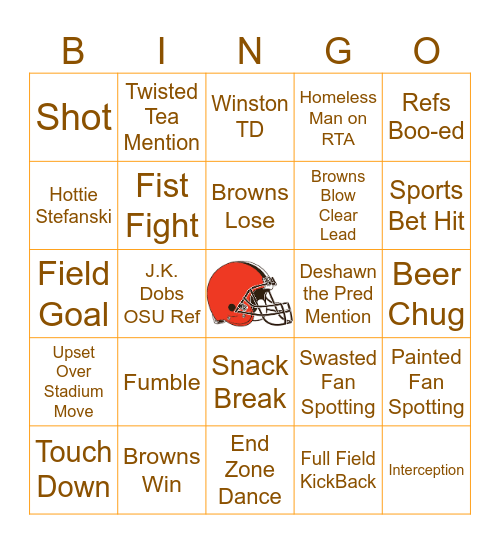 | B | I | N | G | O |
|---|---|---|---|---|
| Shot | Twisted Tea Mention | Winston TD | Homeless Man on RTA | Refs Boo-ed |
| Hottie Stefanski | Fist Fight | Browns Lose | Browns Blow Clear Lead | Sports Bet Hit |
| Field Goal | J.K. Dobs OSU Ref | | Deshawn the Pred Mention | Beer Chug |
| Upset Over Stadium Move | Fumble | Snack Break | Swasted Fan Spotting | Painted Fan Spotting |
| Touch Down | Browns Win | End Zone Dance | Full Field KickBack | Interception |